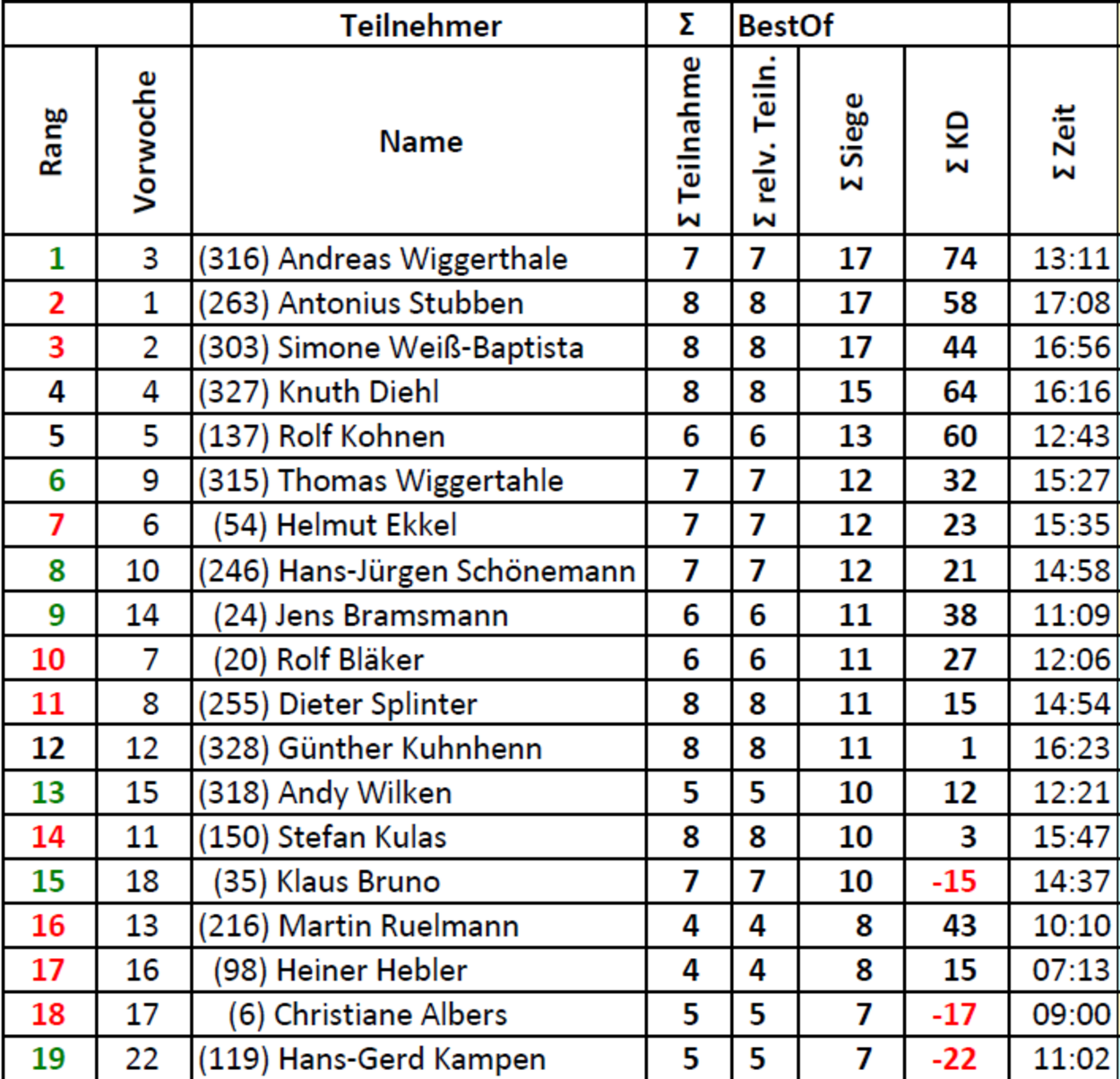 | | | Teilnehmer | Σ | BestOf | | | |
|---|---|---|---|---|---|---|---|
| Rang | Vorwoche | Name | Σ Teilnahme | Σ relv. Teiln. | Σ Siege | Σ KD | Σ Zeit |
| 1 | 3 | (316) Andreas Wiggerthale | 7 | 7 | 17 | 74 | 13:11 |
| 2 | 1 | (263) Antonius Stubben | 8 | 8 | 17 | 58 | 17:08 |
| 3 | 2 | (303) Simone Weiß-Baptista | 8 | 8 | 17 | 44 | 16:56 |
| 4 | 4 | (327) Knuth Diehl | 8 | 8 | 15 | 64 | 16:16 |
| 5 | 5 | (137) Rolf Kohnen | 6 | 6 | 13 | 60 | 12:43 |
| 6 | 9 | (315) Thomas Wiggertahle | 7 | 7 | 12 | 32 | 15:27 |
| 7 | 6 | (54) Helmut Ekkel | 7 | 7 | 12 | 23 | 15:35 |
| 8 | 10 | (246) Hans-Jürgen Schönemann | 7 | 7 | 12 | 21 | 14:58 |
| 9 | 14 | (24) Jens Bramsmann | 6 | 6 | 11 | 38 | 11:09 |
| 10 | 7 | (20) Rolf Bläker | 6 | 6 | 11 | 27 | 12:06 |
| 11 | 8 | (255) Dieter Splinter | 8 | 8 | 11 | 15 | 14:54 |
| 12 | 12 | (328) Günther Kuhnhenn | 8 | 8 | 11 | 1 | 16:23 |
| 13 | 15 | (318) Andy Wilken | 5 | 5 | 10 | 12 | 12:21 |
| 14 | 11 | (150) Stefan Kulas | 8 | 8 | 10 | 3 | 15:47 |
| 15 | 18 | (35) Klaus Bruno | 7 | 7 | 10 | -15 | 14:37 |
| 16 | 13 | (216) Martin Ruelmann | 4 | 4 | 8 | 43 | 10:10 |
| 17 | 16 | (98) Heiner Hebler | 4 | 4 | 8 | 15 | 07:13 |
| 18 | 17 | (6) Christiane Albers | 5 | 5 | 7 | -17 | 09:00 |
| 19 | 22 | (119) Hans-Gerd Kampen | 5 | 5 | 7 | -22 | 11:02 |